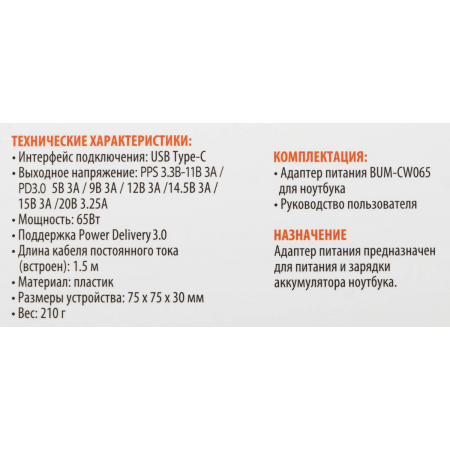 ТЕХНИЧЕСКИЕ ХАРАКТЕРИСТИКИ:
• Интерфейс подключения: USB Type-C
• Выходное напряжение: PPS 3.3В-11В 3А / PD3.0 5В 3А / 9В 3А / 12В 3А /14.5В 3А / 15В 3А /20В 3.25А
• Мощность: 65Вт
• Поддержка Power Delivery 3.0
• Длина кабеля постоянного тока (встроен): 1.5 м
• Материал: пластик
• Размеры устройства: 75 х 75 х 30 мм
• Вес: 210 г

КОМПЛЕКТАЦИЯ:
• Адаптер питания BUM-CW065 для ноутбука
• Руководство пользователя

НАЗНАЧЕНИЕ
Адаптер питания предназначен для питания и зарядки аккумулятора ноутбука.